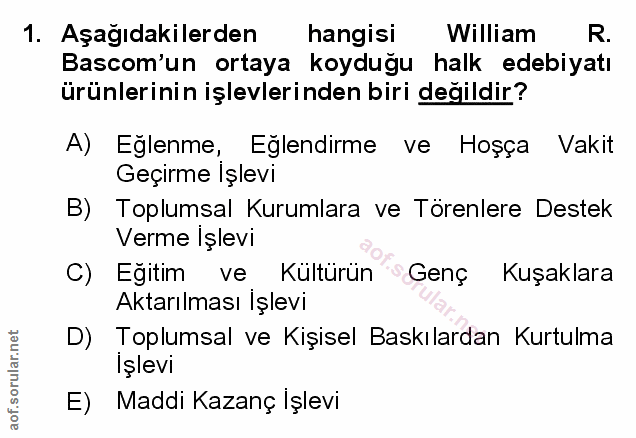 1. Aşağıdakilerden hangisi William R. Bascom'un ortaya koyduğu halk edebiyatı ürünlerinin işlevlerinden biri değildir?

A) Eğlenme, Eğlendirme ve Hoşça Vakit Geçirme İşlevi
B) Toplumsal Kurumlara ve Törenlere Destek Verme İşlevi
C) Eğitim ve Kültürün Genç Kuşaklara Aktarılması İşlevi
D) Toplumsal ve Kişisel Baskılardan Kurtulma İşlevi
E) Maddi Kazanç İşlevi

aof.sorular.net